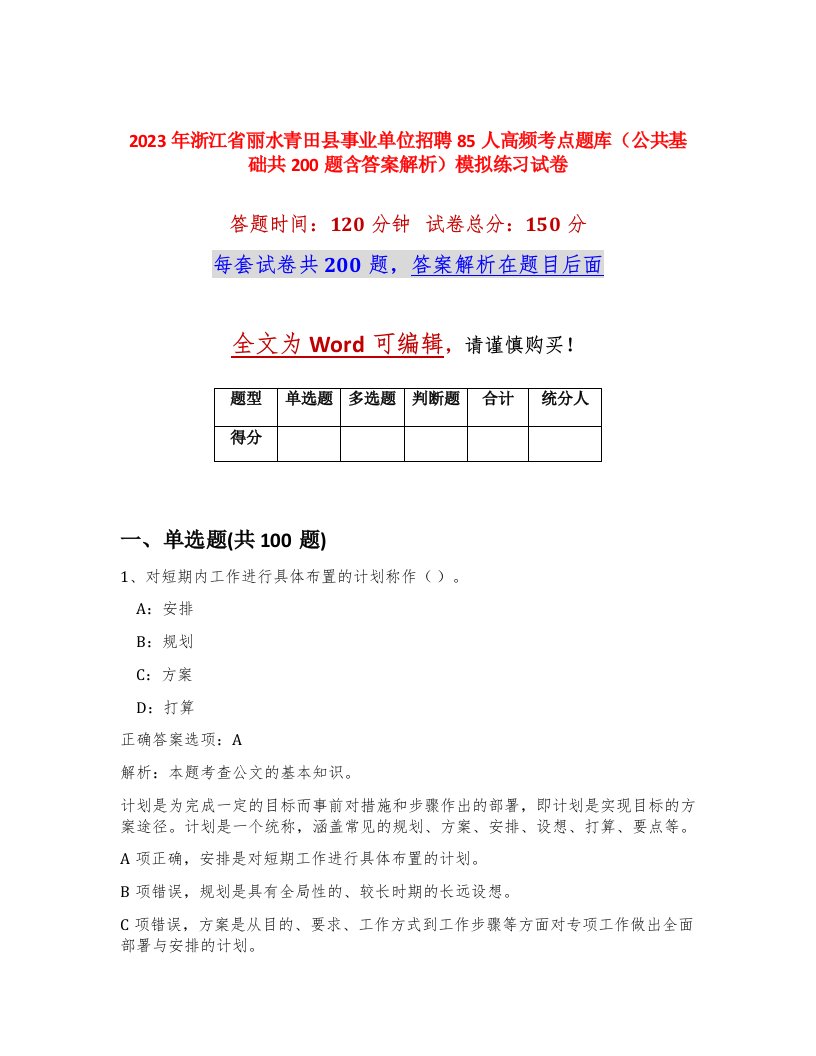 2023年浙江省丽水青田县事业单位招聘85人高频考点题库（公共基础共200题含答案解析）模拟练习试卷

答题时间：120分钟　试卷总分：150分

每套试卷共200题，答案解析在题目后面

全文为Word可编辑，请谨慎购买！

| 题型 | 单选题 | 多选题 | 判断题 | 合计 | 统分人 |
|---|---|---|---|---|---|
| 得分 | | | | | |

一、单选题(共100题)

1、对短期内工作进行具体布置的计划称作（）。

A：安排

B：规划

C：方案

D：打算

正确答案选项：A

解析：本题考查公文的基本知识。

计划是为完成一定的目标而事前对措施和步骤作出的部署，即计划是实现目标的方案途径。计划是一个统称，涵盖常见的规划、方案、安排、设想、打算、要点等。

A项正确，安排是对短期工作进行具体布置的计划。

B项错误，规划是具有全局性的、较长时期的长远设想。

C项错误，方案是从目的、要求、工作方式到工作步骤等方面对专项工作做出全面部署与安排的计划。